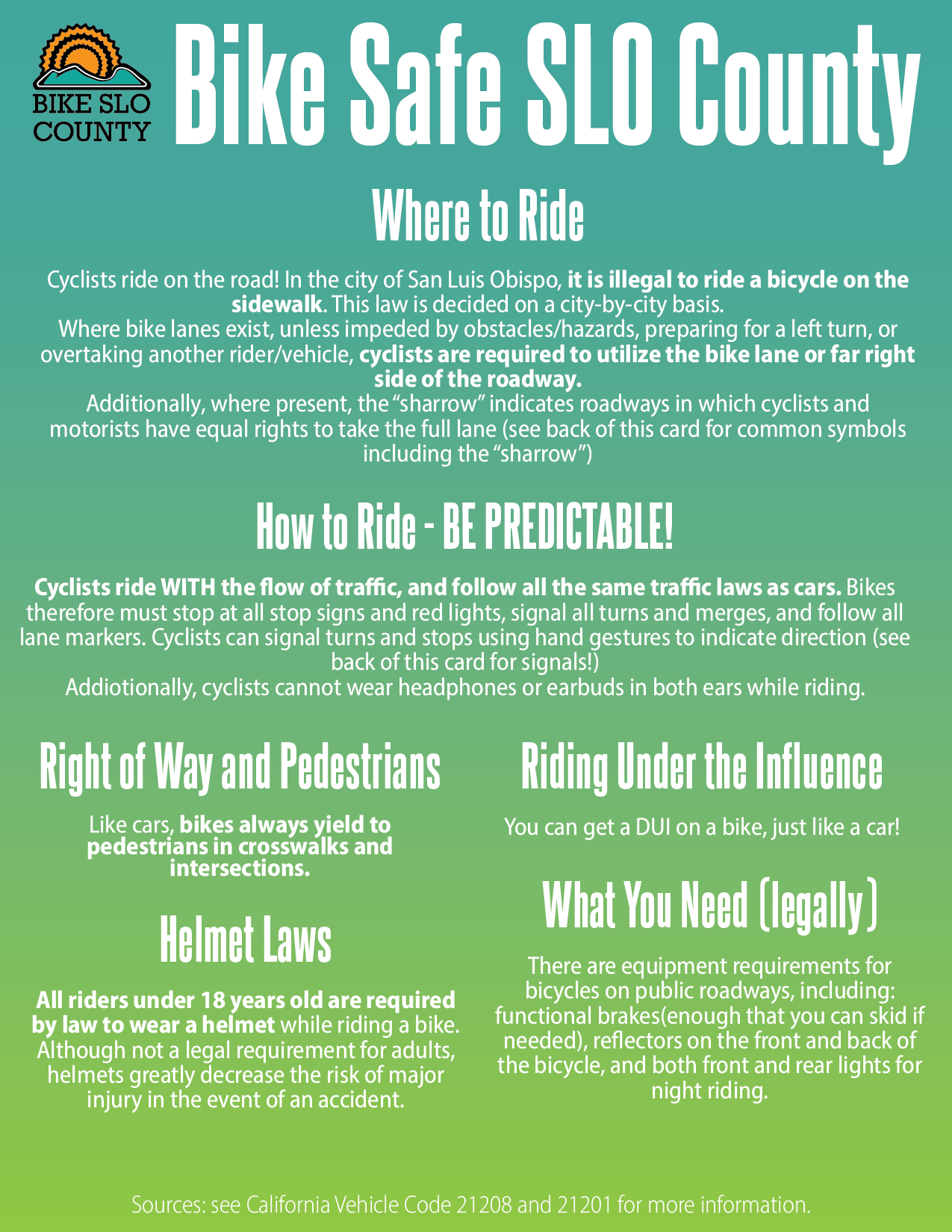 BIKE SLO COUNTY

Bike Safe SLO County

Where to Ride

Cyclists ride on the road! In the city of San Luis Obispo, it is illegal to ride a bicycle on the sidewalk. This law is decided on a city-by-city basis.
Where bike lanes exist, unless impeded by obstacles/hazards, preparing for a left turn, or overtaking another rider/vehicle, cyclists are required to utilize the bike lane or far right side of the roadway.
Additionally, where present, the "sharrow" indicates roadways in which cyclists and motorists have equal rights to take the full lane (see back of this card for common symbols including the "sharrow")

How to Ride - BE PREDICTABLE!

Cyclists ride WITH the flow of traffic, and follow all the same traffic laws as cars. Bikes therefore must stop at all stop signs and red lights, signal all turns and merges, and follow all lane markers. Cyclists can signal turns and stops using hand gestures to indicate direction (see back of this card for signals!)
Addiotionally, cyclists cannot wear headphones or earbuds in both ears while riding.

Right of Way and Pedestrians

Like cars, bikes always yield to pedestrians in crosswalks and intersections.

Helmet Laws

All riders under 18 years old are required by law to wear a helmet while riding a bike. Although not a legal requirement for adults, helmets greatly decrease the risk of major injury in the event of an accident.

Riding Under the Influence

You can get a DUI on a bike, just like a car!

What You Need (legally)

There are equipment requirements for bicycles on public roadways, including: functional brakes(enough that you can skid if needed), reflectors on the front and back of the bicycle, and both front and rear lights for night riding.

Sources: see California Vehicle Code 21208 and 21201 for more information.